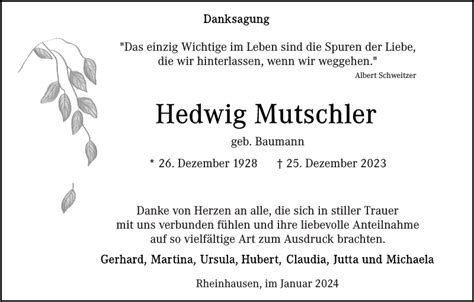 Danksagung

"Das einzig Wichtige im Leben sind die Spuren der Liebe, die wir hinterlassen, wenn wir weggehen."
Albert Schweitzer

Hedwig Mutschler

geb. Baumann

* 26. Dezember 1928 † 25. Dezember 2023

Danke von Herzen an alle, die sich in stiller Trauer mit uns verbunden fühlen und ihre liebevolle Anteilnahme auf so vielfältige Art zum Ausdruck brachten.

Gerhard, Martina, Ursula, Hubert, Claudia, Jutta und Michaela

Rheinhausen, im Januar 2024